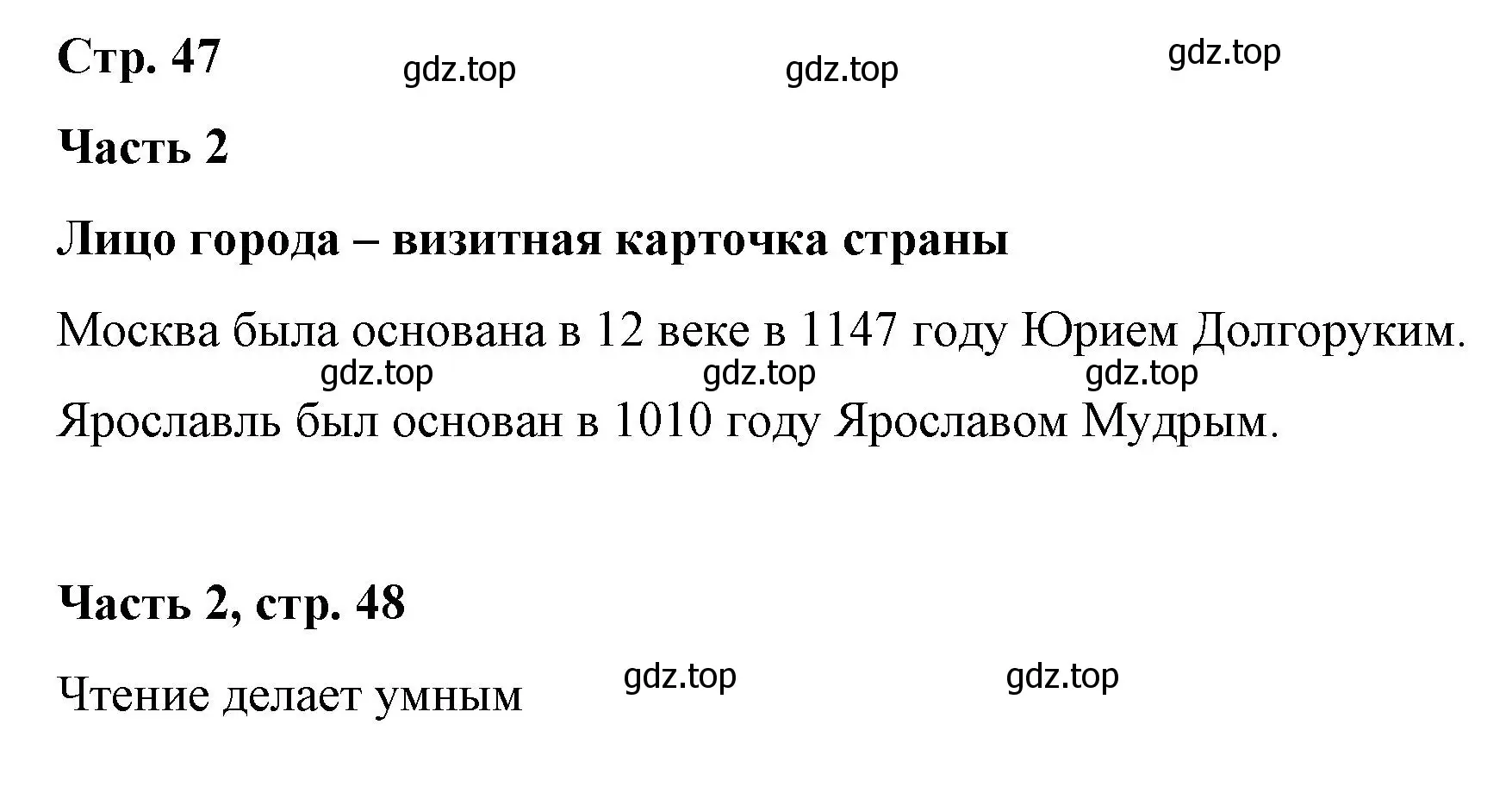 Стр. 47 gdz.top gdz.top gdz.top

Часть 2

Лицо города – визитная карточка страны

Москва была основана в 12 веке в 1147 году Юрием Долгоруким.

gdz.top gdz.top gdz.top

Ярославль был основан в 1010 году Ярославом Мудрым.

Часть 2, стр. 48

Чтение делает умным gdz.top gdz.top